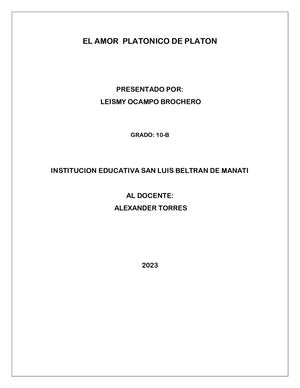 EL AMOR PLATONICO DE PLATON

PRESENTADO POR:
LEISMY OCAMPO BROCHERO

GRADO: 10-B

INSTITUCION EDUCATIVA SAN LUIS BELTRAN DE MANATI

AL DOCENTE:
ALEXANDER TORRES

2023